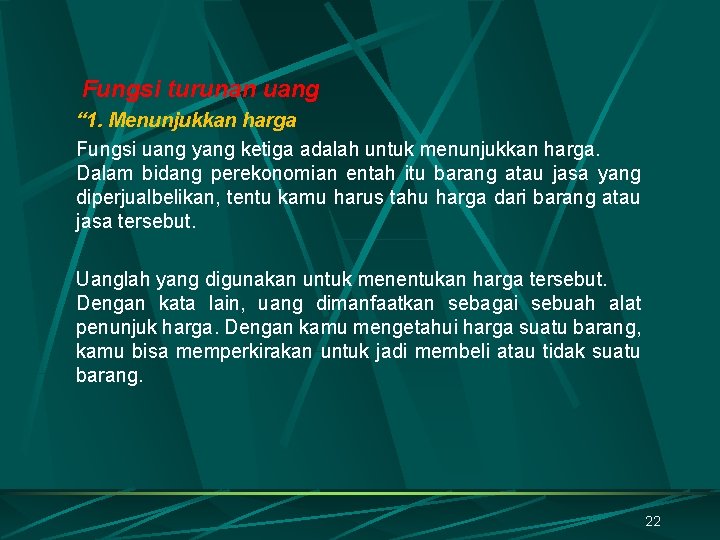 Fungsi turunan uang

“1. Menunjukkan harga

Fungsi uang yang ketiga adalah untuk menunjukkan harga. Dalam bidang perekonomian entah itu barang atau jasa yang diperjualbelikan, tentu kamu harus tahu harga dari barang atau jasa tersebut.

Uanglah yang digunakan untuk menentukan harga tersebut. Dengan kata lain, uang dimanfaatkan sebagai sebuah alat penunjuk harga. Dengan kamu mengetahui harga suatu barang, kamu bisa memperkirakan untuk jadi membeli atau tidak suatu barang.

22